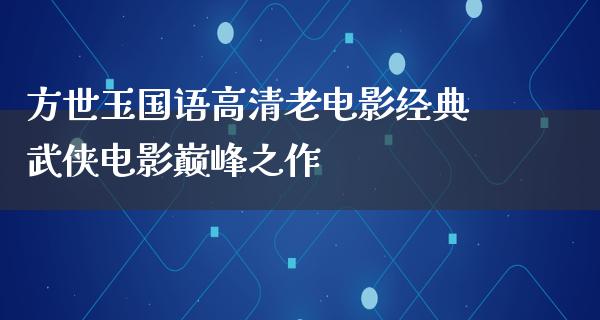 方世玉国语高清老电影经典武侠电影巅峰之作